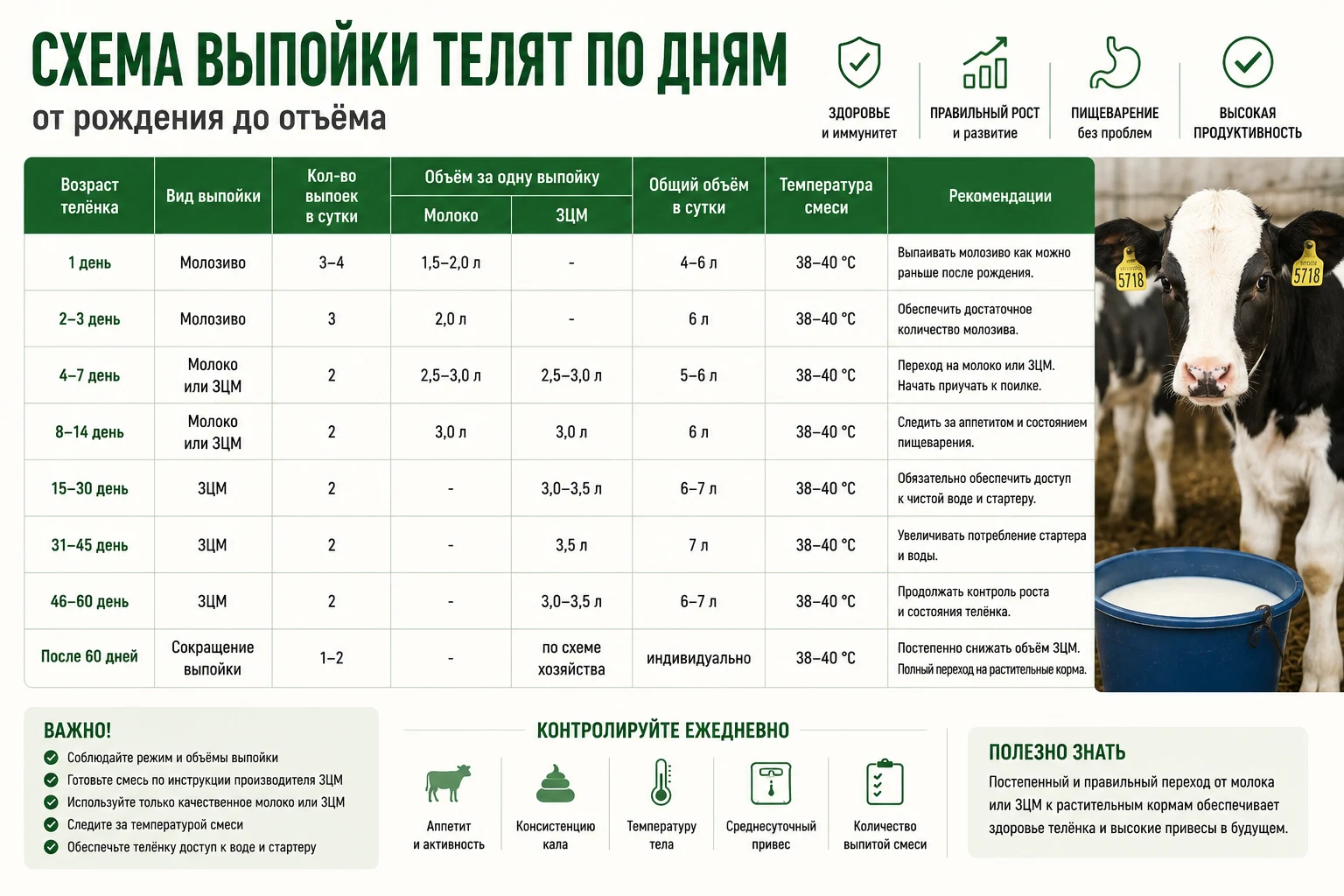 СХЕМА ВЫПОЙКИ ТЕЛЯТ ПО ДНЯМ
от рождения до отъёма

ЗДОРОВЬЕ и иммунитет

ПРАВИЛЬНЫЙ РОСТ и развитие

ПИЩЕВАРЕНИЕ без проблем

ВЫСОКАЯ ПРОДУКТИВНОСТЬ

| Возраст телёнка | Вид выпойки | Кол-во выпоек в сутки | Объём за одну выпойку: Молоко | Объём за одну выпойку: ЗЦМ | Общий объём в сутки | Температура смеси | Рекомендации |
|---|---|---|---|---|---|---|---|
| 1 день | Молозиво | 3–4 | 1,5–2,0 л | - | 4–6 л | 38–40 °C | Выпаивать молозиво как можно раньше после рождения. |
| 2–3 день | Молозиво | 3 | 2,0 л | - | 6 л | 38–40 °C | Обеспечить достаточное количество молозива. |
| 4–7 день | Молоко или ЗЦМ | 2 | 2,5–3,0 л | 2,5–3,0 л | 5–6 л | 38–40 °C | Переход на молоко или ЗЦМ. Начать приучать к поилке. |
| 8–14 день | Молоко или ЗЦМ | 2 | 3,0 л | 3,0 л | 6 л | 38–40 °C | Следить за аппетитом и состоянием пищеварения. |
| 15–30 день | ЗЦМ | 2 | - | 3,0–3,5 л | 6–7 л | 38–40 °C | Обязательно обеспечить доступ к чистой воде и стартеру. |
| 31–45 день | ЗЦМ | 2 | - | 3,5 л | 7 л | 38–40 °C | Увеличивать потребление стартера и воды. |
| 46–60 день | ЗЦМ | 2 | - | 3,0–3,5 л | 6–7 л | 38–40 °C | Продолжать контроль роста и состояния телёнка. |
| После 60 дней | Сокращение выпойки | 1–2 | - | по схеме хозяйства | индивидуально | 38–40 °C | Постепенно снижать объём ЗЦМ. Полный переход на растительные корма. |

5718
5718

ВАЖНО!
Соблюдайте режим и объёмы выпойки
Готовьте смесь по инструкции производителя ЗЦМ
Используйте только качественное молоко или ЗЦМ
Следите за температурой смеси
Обеспечьте телёнку доступ к воде и стартеру

КОНТРОЛИРУЙТЕ ЕЖЕДНЕВНО
Аппетит и активность
Консистенцию кала
Температуру тела
Среднесуточный привес
Количество выпитой смеси

ПОЛЕЗНО ЗНАТЬ
Постепенный и правильный переход от молока или ЗЦМ к растительным кормам обеспечивает здоровье телёнка и высокие привесы в будущем.